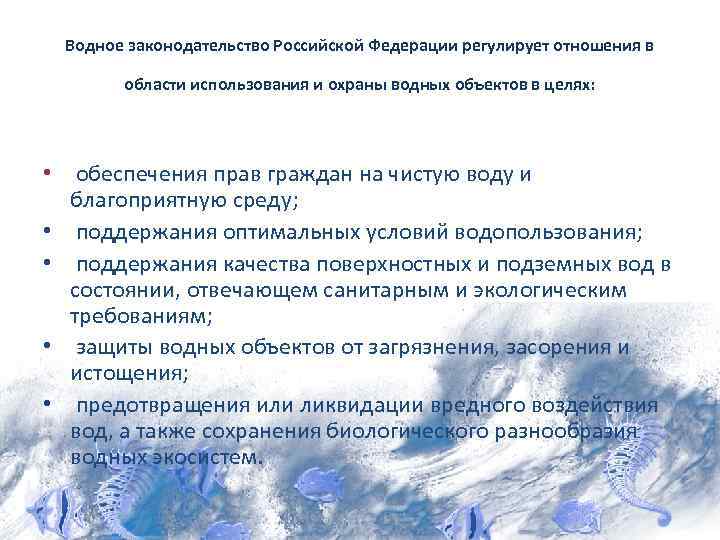 Водное законодательство Российской Федерации регулирует отношения в области использования и охраны водных объектов в целях:

• обеспечения прав граждан на чистую воду и благоприятную среду;
• поддержания оптимальных условий водопользования;
• поддержания качества поверхностных и подземных вод в состоянии, отвечающем санитарным и экологическим требованиям;
• защиты водных объектов от загрязнения, засорения и истощения;
• предотвращения или ликвидации вредного воздействия вод, а также сохранения биологического разнообразия водных экосистем.